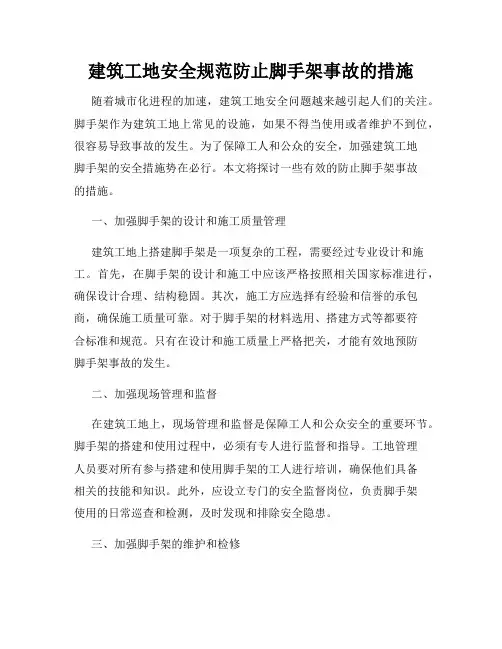 建筑工地安全规范防止脚手架事故的措施

随着城市化进程的加速，建筑工地安全问题越来越引起人们的关注。脚手架作为建筑工地上常见的设施，如果不得当使用或者维护不到位，很容易导致事故的发生。为了保障工人和公众的安全，加强建筑工地脚手架的安全措施势在必行。本文将探讨一些有效的防止脚手架事故的措施。

一、加强脚手架的设计和施工质量管理

建筑工地上搭建脚手架是一项复杂的工程，需要经过专业设计和施工。首先，在脚手架的设计和施工中应该严格按照相关国家标准进行，确保设计合理、结构稳固。其次，施工方应选择有经验和信誉的承包商，确保施工质量可靠。对于脚手架的材料选用、搭建方式等都要符合标准和规范。只有在设计和施工质量上严格把关，才能有效地预防脚手架事故的发生。

二、加强现场管理和监督

在建筑工地上，现场管理和监督是保障工人和公众安全的重要环节。脚手架的搭建和使用过程中，必须有专人进行监督和指导。工地管理人员要对所有参与搭建和使用脚手架的工人进行培训，确保他们具备相关的技能和知识。此外，应设立专门的安全监督岗位，负责脚手架使用的日常巡查和检测，及时发现和排除安全隐患。

三、加强脚手架的维护和检修